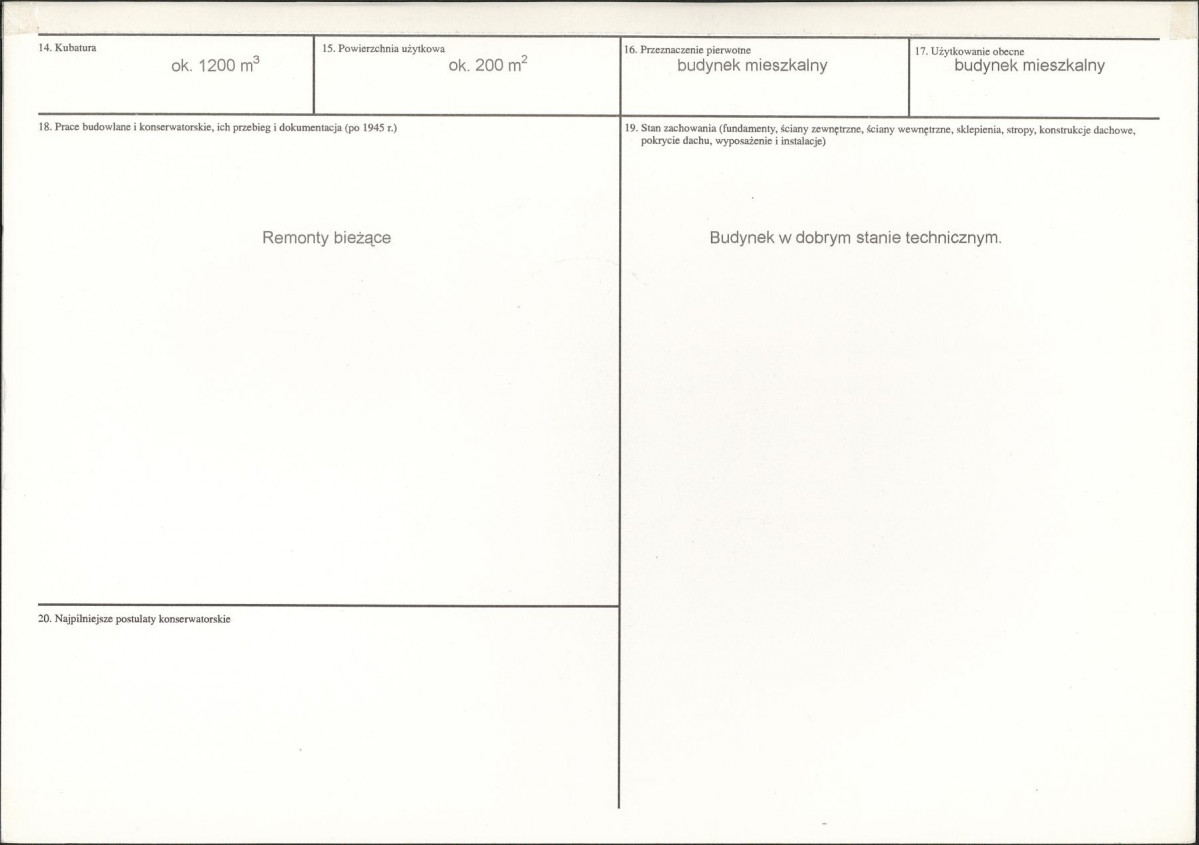 14. Kubatura
ok. 1200 $m^3$

15. Powierzchnia użytkowa
ok. 200 $m^2$

16. Przeznaczenie pierwotne
budynek mieszkalny

17. Użytkowanie obecne
budynek mieszkalny

18. Prace budowlane i konserwatorskie, ich przebieg i dokumentacja (po 1945 r.)

Remonty bieżące

19. Stan zachowania (fundamenty, ściany zewnętrzne, ściany wewnętrzne, sklepienia, stropy, konstrukcje dachowe, pokrycie dachu, wyposażenie i instalacje)

Budynek w dobrym stanie technicznym.

20. Najpilniejsze postulaty konserwatorskie